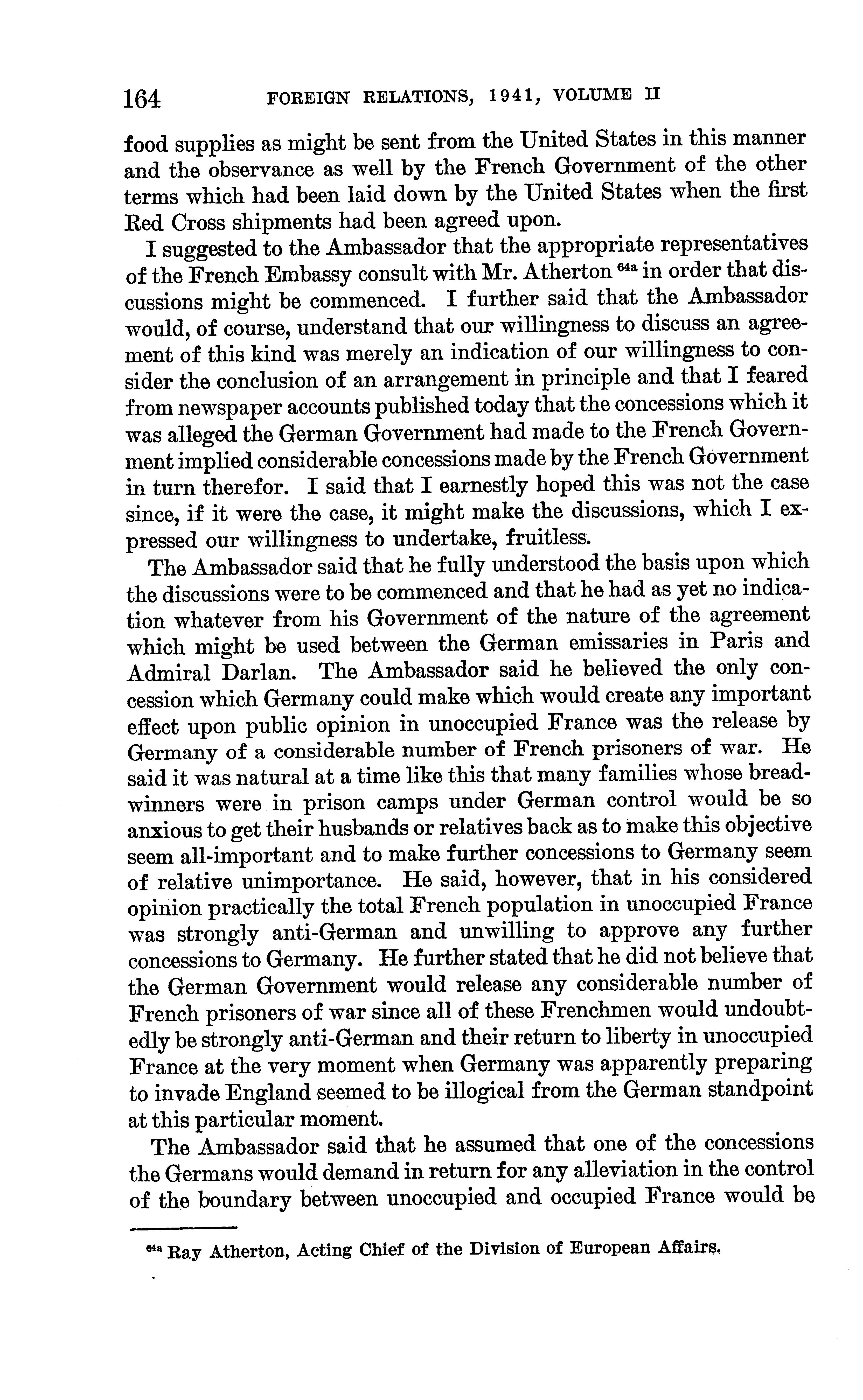 164 FOREIGN RELATIONS, 1941, VOLUME II

food supplies as might be sent from the United States in this manner and the observance as well by the French Government of the other terms which had been laid down by the United States when the first Red Cross shipments had been agreed upon.

I suggested to the Ambassador that the appropriate representatives of the French Embassy consult with Mr. Atherton $^{64a}$ in order that discussions might be commenced. I further said that the Ambassador would, of course, understand that our willingness to discuss an agreement of this kind was merely an indication of our willingness to consider the conclusion of an arrangement in principle and that I feared from newspaper accounts published today that the concessions which it was alleged the German Government had made to the French Government implied considerable concessions made by the French Government in turn therefor. I said that I earnestly hoped this was not the case since, if it were the case, it might make the discussions, which I expressed our willingness to undertake, fruitless.

The Ambassador said that he fully understood the basis upon which the discussions were to be commenced and that he had as yet no indication whatever from his Government of the nature of the agreement which might be used between the German emissaries in Paris and Admiral Darlan. The Ambassador said he believed the only concession which Germany could make which would create any important effect upon public opinion in unoccupied France was the release by Germany of a considerable number of French prisoners of war. He said it was natural at a time like this that many families whose breadwinners were in prison camps under German control would be so anxious to get their husbands or relatives back as to make this objective seem all-important and to make further concessions to Germany seem of relative unimportance. He said, however, that in his considered opinion practically the total French population in unoccupied France was strongly anti-German and unwilling to approve any further concessions to Germany. He further stated that he did not believe that the German Government would release any considerable number of French prisoners of war since all of these Frenchmen would undoubtedly be strongly anti-German and their return to liberty in unoccupied France at the very moment when Germany was apparently preparing to invade England seemed to be illogical from the German standpoint at this particular moment.

The Ambassador said that he assumed that one of the concessions the Germans would demand in return for any alleviation in the control of the boundary between unoccupied and occupied France would be

$^{64a}$ Ray Atherton, Acting Chief of the Division of European Affairs.